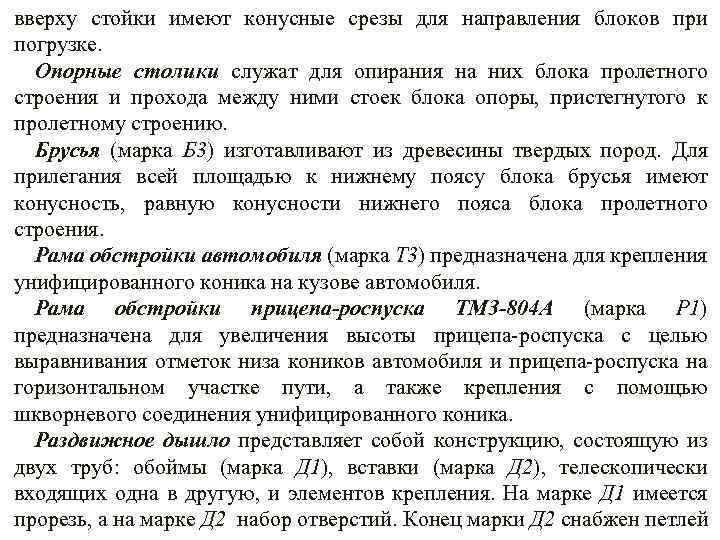 вверху стойки имеют конусные срезы для направления блоков при погрузке.

Опорные столики служат для опирания на них блока пролетного строения и прохода между ними стоек блока опоры, пристегнутого к пролетному строению.

Брусья (марка Б3) изготавливают из древесины твердых пород. Для прилегания всей площадью к нижнему поясу блока брусья имеют конусность, равную конусности нижнего пояса блока пролетного строения.

Рама обстройки автомобиля (марка Т3) предназначена для крепления унифицированного коника на кузове автомобиля.

Рама обстройки прицепа-роспуска ТМЗ-804А (марка Р1) предназначена для увеличения высоты прицепа-роспуска с целью выравнивания отметок низа коников автомобиля и прицепа-роспуска на горизонтальном участке пути, а также крепления с помощью шкворневого соединения унифицированного коника.

Раздвижное дышло представляет собой конструкцию, состоящую из двух труб: обоймы (марка Д1), вставки (марка Д2), телескопически входящих одна в другую, и элементов крепления. На марке Д1 имеется прорезь, а на марке Д2 набор отверстий. Конец марки Д2 снабжен петлей